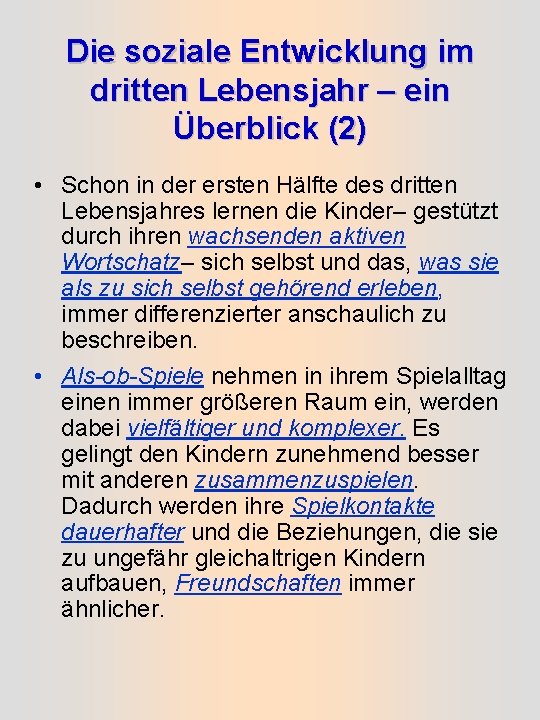 Die soziale Entwicklung im dritten Lebensjahr – ein Überblick (2)

• Schon in der ersten Hälfte des dritten Lebensjahres lernen die Kinder– gestützt durch ihren wachsenden aktiven Wortschatz– sich selbst und das, was sie als zu sich selbst gehörend erleben, immer differenzierter anschaulich zu beschreiben.

• Als-ob-Spiele nehmen in ihrem Spielalltag einen immer größeren Raum ein, werden dabei vielfältiger und komplexer. Es gelingt den Kindern zunehmend besser mit anderen zusammenzuspielen. Dadurch werden ihre Spielkontakte dauerhafter und die Beziehungen, die sie zu ungefähr gleichaltrigen Kindern aufbauen, Freundschaften immer ähnlicher.